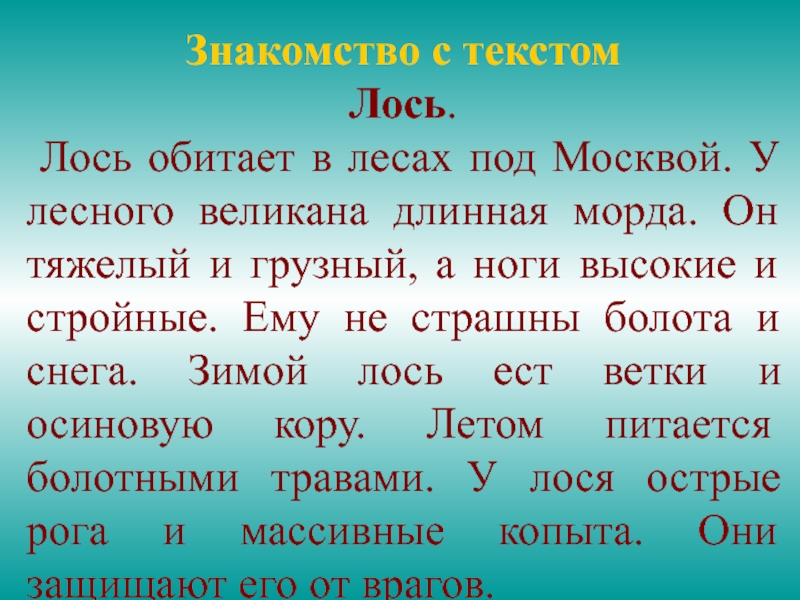 Знакомство с текстом
Лось.

Лось обитает в лесах под Москвой. У лесного великана длинная морда. Он тяжелый и грузный, а ноги высокие и стройные. Ему не страшны болота и снега. Зимой лось ест ветки и осиновую кору. Летом питается болотными травами. У лося острые рога и массивные копыта. Они защищают его от врагов.